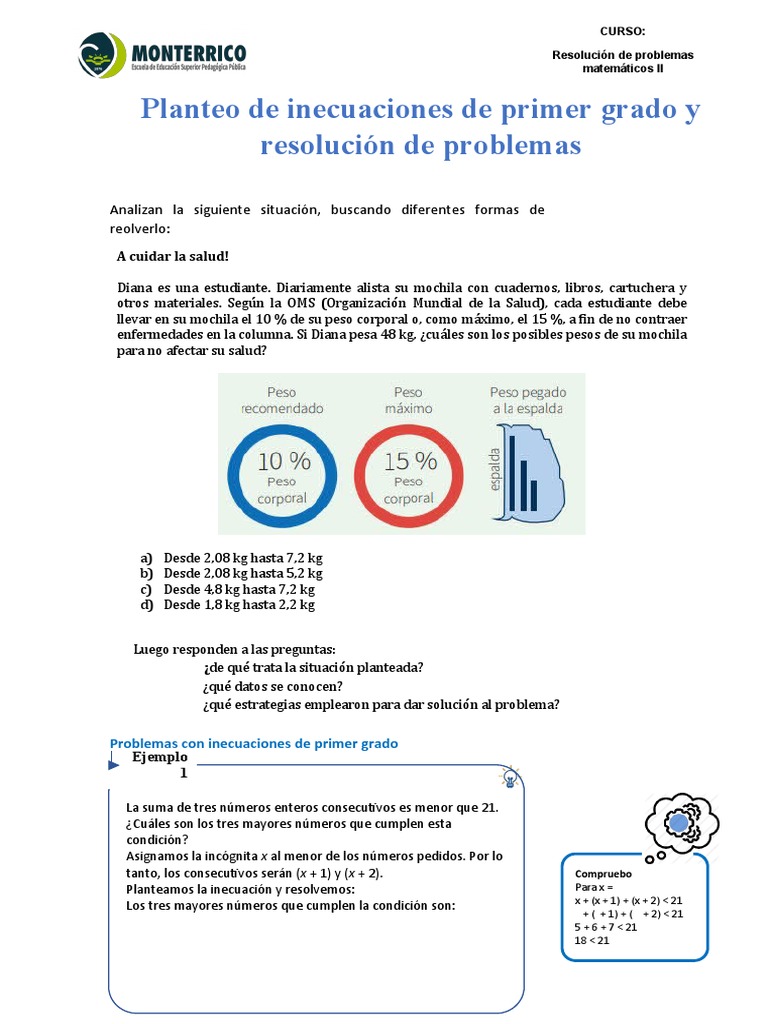 MONTERRICO
Escuela de Educación Superior Pedagógica Pública

CURSO:

Resolución de problemas matemáticos II

Planteo de inecuaciones de primer grado y resolución de problemas

Analizan la siguiente situación, buscando diferentes formas de reolverlo:

A cuidar la salud!

Diana es una estudiante. Diariamente alista su mochila con cuadernos, libros, cartuchera y otros materiales. Según la OMS (Organización Mundial de la Salud), cada estudiante debe llevar en su mochila el 10 % de su peso corporal o, como máximo, el 15 %, a fin de no contraer enfermedades en la columna. Si Diana pesa 48 kg, ¿cuáles son los posibles pesos de su mochila para no afectar su salud?

Peso recomendado
10 % Peso corporal

Peso máximo
15 % Peso corporal

Peso pegado a la espalda
espalda

a) Desde 2,08 kg hasta 7,2 kg
b) Desde 2,08 kg hasta 5,2 kg
c) Desde 4,8 kg hasta 7,2 kg
d) Desde 1,8 kg hasta 2,2 kg

Luego responden a las preguntas:
¿de qué trata la situación planteada?
¿qué datos se conocen?
¿qué estrategias emplearon para dar solución al problema?

Problemas con inecuaciones de primer grado

Ejemplo 1

La suma de tres números enteros consecutivos es menor que 21. ¿Cuáles son los tres mayores números que cumplen esta condición?
Asignamos la incógnita $x$ al menor de los números pedidos. Por lo tanto, los consecutivos serán $(x + 1)$ y $(x + 2)$.
Planteamos la inecuación y resolvemos:
Los tres mayores números que cumplen la condición son:

Compruebo
Para x =
x + (x + 1) + (x + 2) < 21
+ ( + 1) + ( + 2) < 21
5 + 6 + 7 < 21
18 < 21